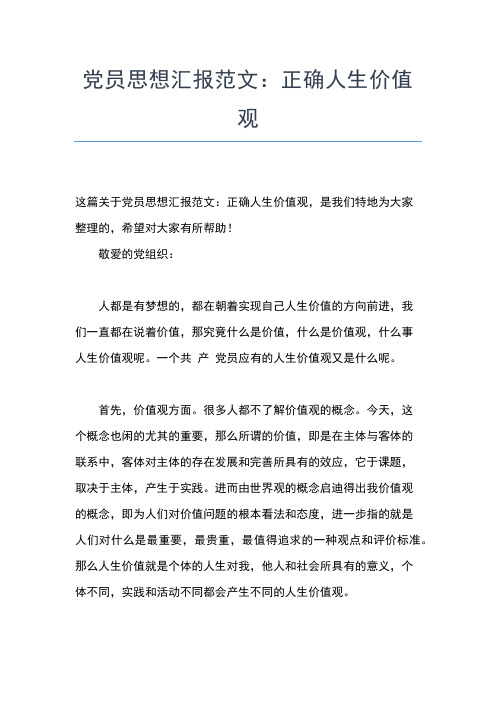 党员思想汇报范文：正确人生价值观

这篇关于党员思想汇报范文：正确人生价值观，是我们特地为大家整理的，希望对大家有所帮助！

敬爱的党组织：

人都是有梦想的，都在朝着实现自己人生价值的方向前进，我们一直都在说着价值，那究竟什么是价值，什么是价值观，什么事人生价值观呢。一个共 产 党员应有的人生价值观又是什么呢。

首先，价值观方面。很多人都不了解价值观的概念。今天，这个概念也闲的尤其的重要，那么所谓的价值，即是在主体与客体的联系中，客体对主体的存在发展和完善所具有的效应，它于课题，取决于主体，产生于实践。进而由世界观的概念启迪得出我价值观的概念，即为人们对价值问题的根本看法和态度，进一步指的就是人们对什么是最重要，最贵重，最值得追求的一种观点和评价标准。那么人生价值就是个体的人生对我，他人和社会所具有的意义，个体不同，实践和活动不同都会产生不同的人生价值观。